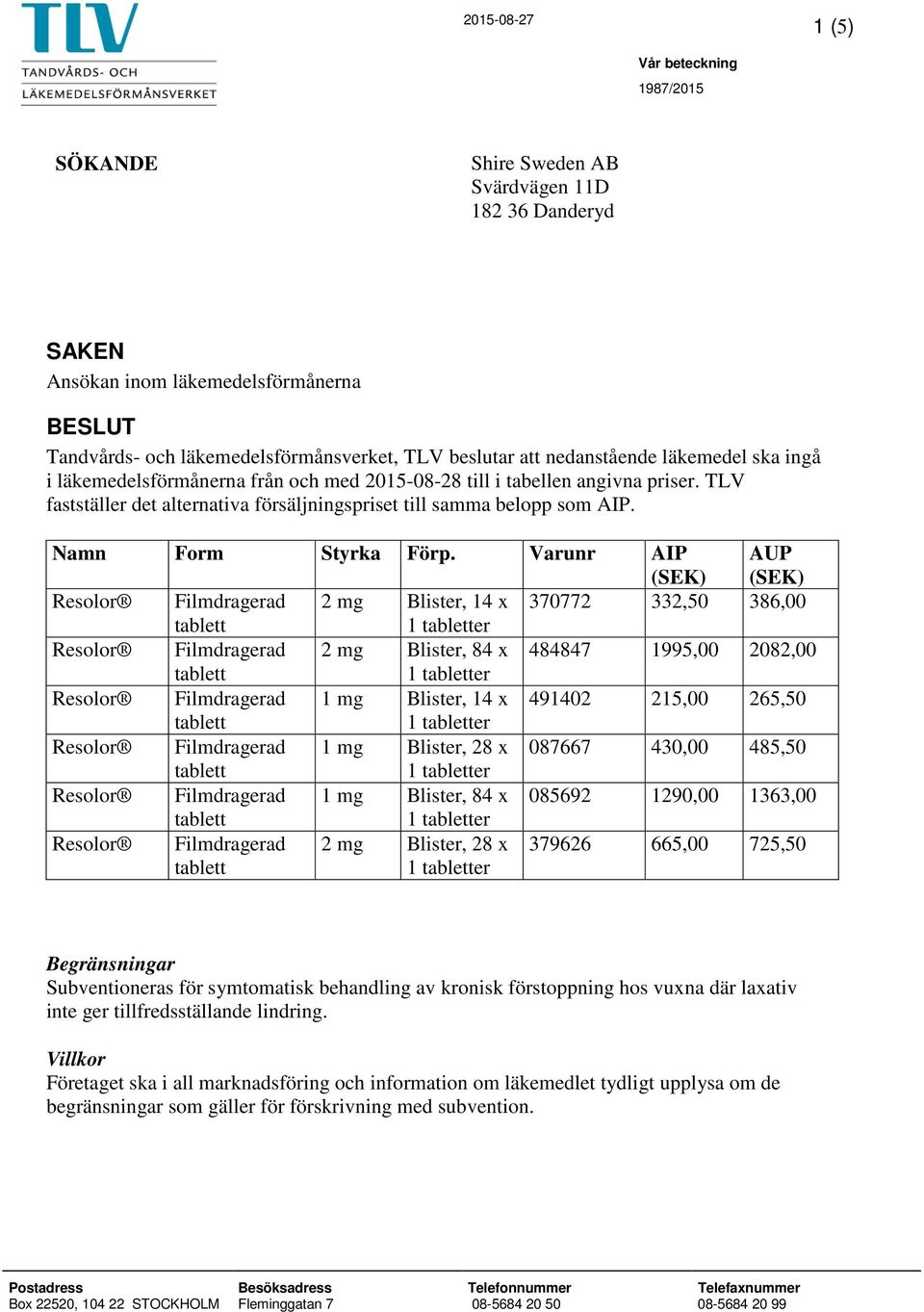 TLV
TANDVÅRDS- OCH
LÄKEMEDELSFÖRMÅNSVERKET

2015-08-27

1 (5)

Vår beteckning
1987/2015

SÖKANDE

Shire Sweden AB
Svärdvägen 11D
182 36 Danderyd

SAKEN
Ansökan inom läkemedelsförmånerna

BESLUT
Tandvårds- och läkemedelsförmånsverket, TLV beslutar att nedanstående läkemedel ska ingå i läkemedelsförmånerna från och med 2015-08-28 till i tabellen angivna priser. TLV fastställer det alternativa försäljningspriset till samma belopp som AIP.

| Namn | Form | Styrka | Förp. | Varunr | AIP (SEK) | AUP (SEK) |
|---|---|---|---|---|---|---|
| Resolor® | Filmdragerad tablett | 2 mg | Blister, 14 x 1 tabletter | 370772 | 332,50 | 386,00 |
| Resolor® | Filmdragerad tablett | 2 mg | Blister, 84 x 1 tabletter | 484847 | 1995,00 | 2082,00 |
| Resolor® | Filmdragerad tablett | 1 mg | Blister, 14 x 1 tabletter | 491402 | 215,00 | 265,50 |
| Resolor® | Filmdragerad tablett | 1 mg | Blister, 28 x 1 tabletter | 087667 | 430,00 | 485,50 |
| Resolor® | Filmdragerad tablett | 1 mg | Blister, 84 x 1 tabletter | 085692 | 1290,00 | 1363,00 |
| Resolor® | Filmdragerad tablett | 2 mg | Blister, 28 x 1 tabletter | 379626 | 665,00 | 725,50 |

Begränsningar
Subventioneras för symtomatisk behandling av kronisk förstoppning hos vuxna där laxativ inte ger tillfredsställande lindring.

Villkor
Företaget ska i all marknadsföring och information om läkemedlet tydligt upplysa om de begränsningar som gäller för förskrivning med subvention.

Postadress
Box 22520, 104 22 STOCKHOLM
Besöksadress
Fleminggatan 7
Telefonnummer
08-5684 20 50
Telefaxnummer
08-5684 20 99